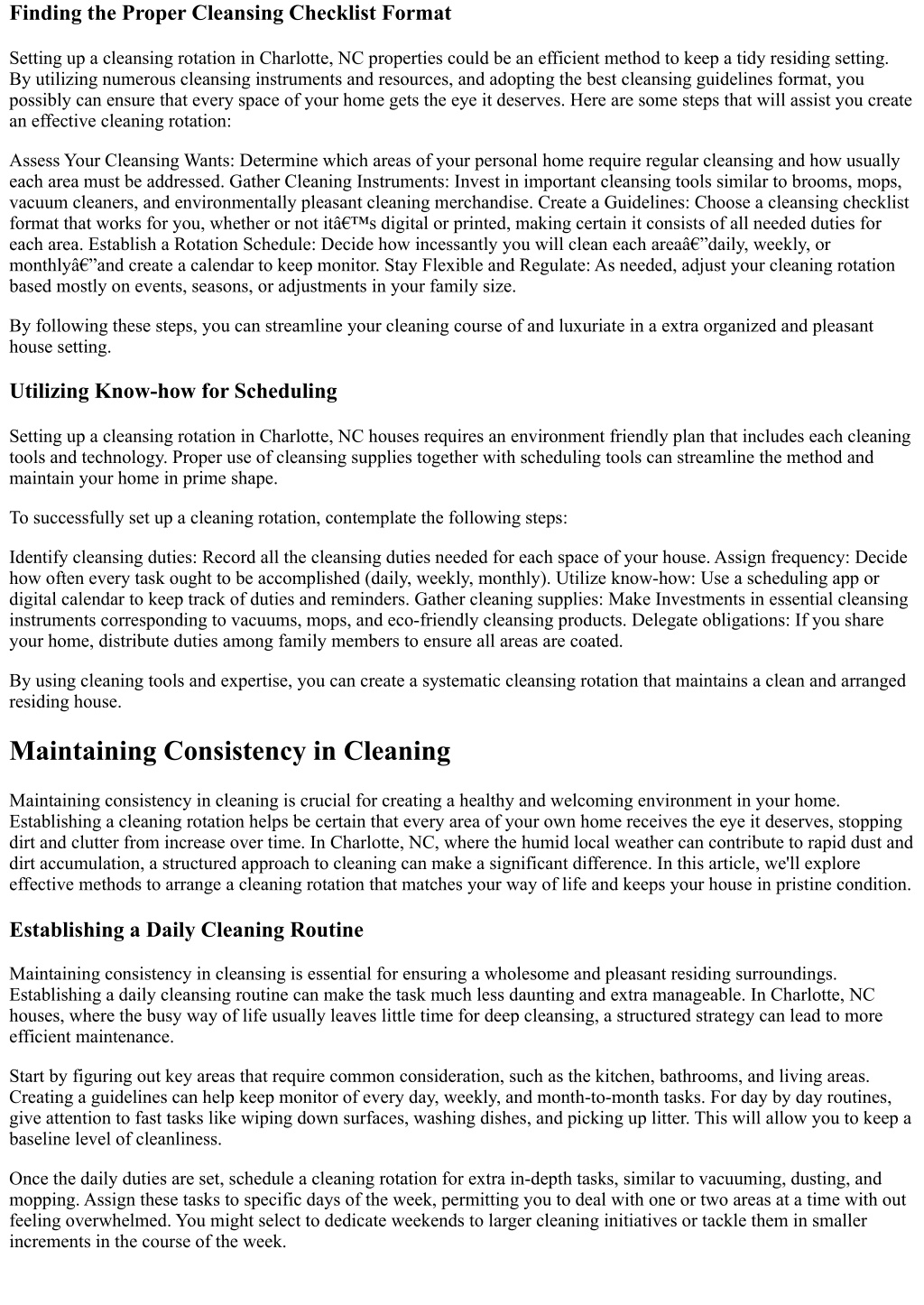 Finding the Proper Cleansing Checklist Format

Setting up a cleansing rotation in Charlotte, NC properties could be an efficient method to keep a tidy residing setting. By utilizing numerous cleansing instruments and resources, and adopting the best cleansing guidelines format, you possibly can ensure that every space of your home gets the eye it deserves. Here are some steps that will assist you create an effective cleaning rotation:

Assess Your Cleansing Wants: Determine which areas of your personal home require regular cleansing and how usually each area must be addressed. Gather Cleaning Instruments: Invest in important cleansing tools similar to brooms, mops, vacuum cleaners, and environmentally pleasant cleaning merchandise. Create a Guidelines: Choose a cleansing checklist format that works for you, whether or not itâ€™s digital or printed, making certain it consists of all needed duties for each area. Establish a Rotation Schedule: Decide how incessantly you will clean each areaâ€”daily, weekly, or monthlyâ€”and create a calendar to keep monitor. Stay Flexible and Regulate: As needed, adjust your cleaning rotation based mostly on events, seasons, or adjustments in your family size.

By following these steps, you can streamline your cleaning course of and luxuriate in a extra organized and pleasant house setting.

Utilizing Know-how for Scheduling

Setting up a cleansing rotation in Charlotte, NC houses requires an environment friendly plan that includes each cleaning tools and technology. Proper use of cleansing supplies together with scheduling tools can streamline the method and maintain your home in prime shape.

To successfully set up a cleaning rotation, contemplate the following steps:

Identify cleansing duties: Record all the cleansing duties needed for each space of your house. Assign frequency: Decide how often every task ought to be accomplished (daily, weekly, monthly). Utilize know-how: Use a scheduling app or digital calendar to keep track of duties and reminders. Gather cleaning supplies: Make Investments in essential cleansing instruments corresponding to vacuums, mops, and eco-friendly cleansing products. Delegate obligations: If you share your home, distribute duties among family members to ensure all areas are coated.

By using cleaning tools and expertise, you can create a systematic cleansing rotation that maintains a clean and arranged residing house.

Maintaining Consistency in Cleaning

Maintaining consistency in cleaning is crucial for creating a healthy and welcoming environment in your home. Establishing a cleaning rotation helps be certain that every area of your own home receives the eye it deserves, stopping dirt and clutter from increase over time. In Charlotte, NC, where the humid local weather can contribute to rapid dust and dirt accumulation, a structured approach to cleaning can make a significant difference. In this article, we'll explore effective methods to arrange a cleaning rotation that matches your way of life and keeps your house in pristine condition.

Establishing a Daily Cleaning Routine

Maintaining consistency in cleansing is essential for ensuring a wholesome and pleasant residing surroundings. Establishing a daily cleansing routine can make the task much less daunting and extra manageable. In Charlotte, NC houses, where the busy way of life usually leaves little time for deep cleansing, a structured strategy can lead to more efficient maintenance.

Start by figuring out key areas that require common consideration, such as the kitchen, bathrooms, and living areas. Creating a guidelines can help keep monitor of every day, weekly, and month-to-month tasks. For day by day routines, give attention to fast tasks like wiping down surfaces, washing dishes, and picking up litter. This will allow you to keep a baseline level of cleanliness.

Once the daily duties are set, schedule a cleaning rotation for extra in-depth tasks, similar to vacuuming, dusting, and mopping. Assign these tasks to specific days of the week, permitting you to deal with one or two areas at a time with out feeling overwhelmed. You might select to dedicate weekends to larger cleaning initiatives or tackle them in smaller increments in the course of the week.